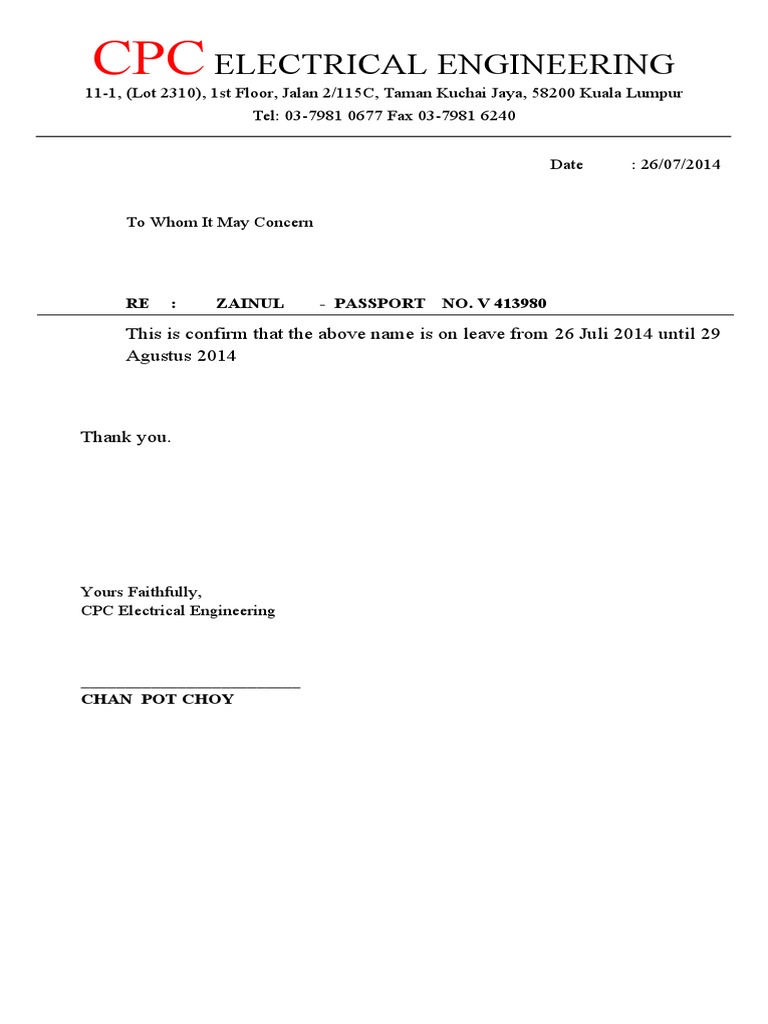 CPC ELECTRICAL ENGINEERING
11-1, (Lot 2310), 1st Floor, Jalan 2/115C, Taman Kuchai Jaya, 58200 Kuala Lumpur
Tel: 03-7981 0677 Fax 03-7981 6240

Date : 26/07/2014

To Whom It May Concern

RE : ZAINUL - PASSPORT NO. V 413980

This is confirm that the above name is on leave from 26 Juli 2014 until 29 Agustus 2014

Thank you.

Yours Faithfully,
CPC Electrical Engineering

CHAN POT CHOY